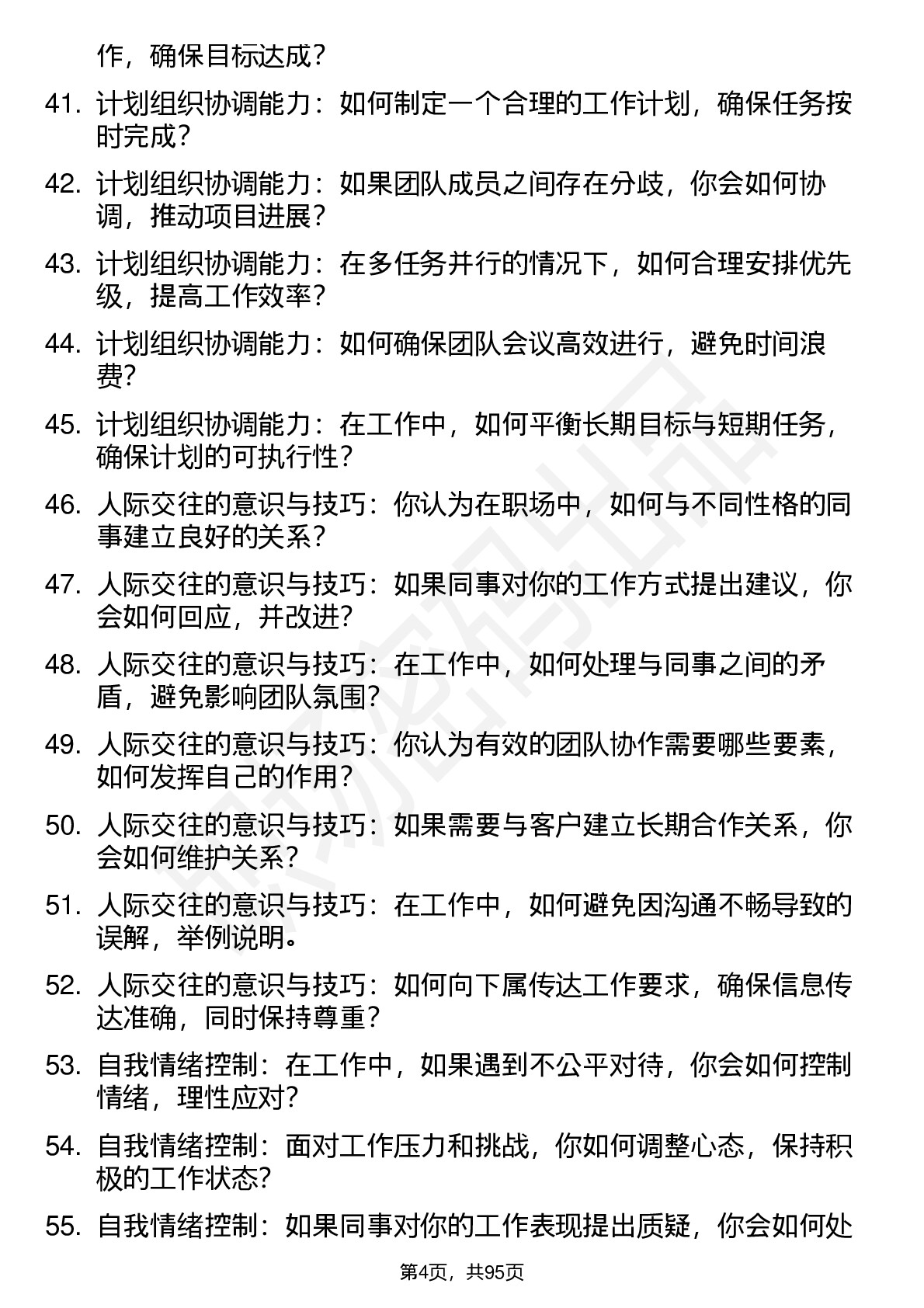 作，确保目标达成？

41. 计划组织协调能力：如何制定一个合理的工作计划，确保任务按时完成？

42. 计划组织协调能力：如果团队成员之间存在分歧，你会如何协调，推动项目进展？

43. 计划组织协调能力：在多任务并行的情况下，如何合理安排优先级，提高工作效率？

44. 计划组织协调能力：如何确保团队会议高效进行，避免时间浪费？

45. 计划组织协调能力：在工作中，如何平衡长期目标与短期任务，确保计划的可执行性？

46. 人际交往的意识与技巧：你认为在职场中，如何与不同性格的同事建立良好的关系？

47. 人际交往的意识与技巧：如果同事对你的工作方式提出建议，你会如何回应，并改进？

48. 人际交往的意识与技巧：在工作中，如何处理与同事之间的矛盾，避免影响团队氛围？

49. 人际交往的意识与技巧：你认为有效的团队协作需要哪些要素，如何发挥自己的作用？

50. 人际交往的意识与技巧：如果需要与客户建立长期合作关系，你会如何维护关系？

51. 人际交往的意识与技巧：在工作中，如何避免因沟通不畅导致的误解，举例说明。

52. 人际交往的意识与技巧：如何向下属传达工作要求，确保信息传达准确，同时保持尊重？

53. 自我情绪控制：在工作中，如果遇到不公平对待，你会如何控制情绪，理性应对？

54. 自我情绪控制：面对工作压力和挑战，你如何调整心态，保持积极的工作状态？

55. 自我情绪控制：如果同事对你的工作表现提出质疑，你会如何处

第4页，共95页